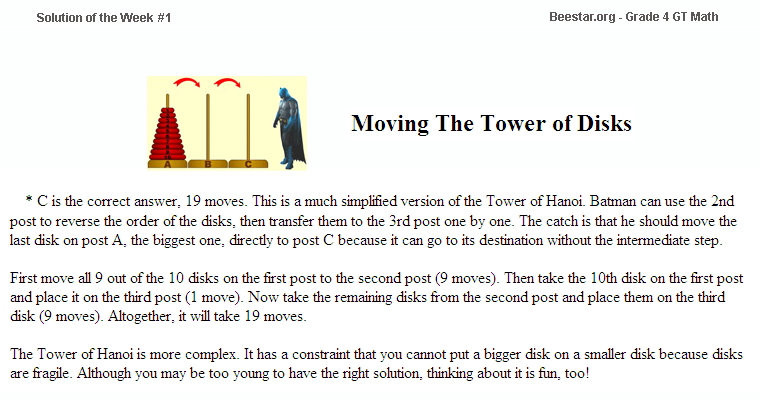 Solution of the Week #1

Beestar.org - Grade 4 GT Math

A B C

Moving The Tower of Disks

* C is the correct answer, 19 moves. This is a much simplified version of the Tower of Hanoi. Batman can use the 2nd post to reverse the order of the disks, then transfer them to the 3rd post one by one. The catch is that he should move the last disk on post A, the biggest one, directly to post C because it can go to its destination without the intermediate step.

First move all 9 out of the 10 disks on the first post to the second post (9 moves). Then take the 10th disk on the first post and place it on the third post (1 move). Now take the remaining disks from the second post and place them on the third disk (9 moves). Altogether, it will take 19 moves.

The Tower of Hanoi is more complex. It has a constraint that you cannot put a bigger disk on a smaller disk because disks are fragile. Although you may be too young to have the right solution, thinking about it is fun, too!